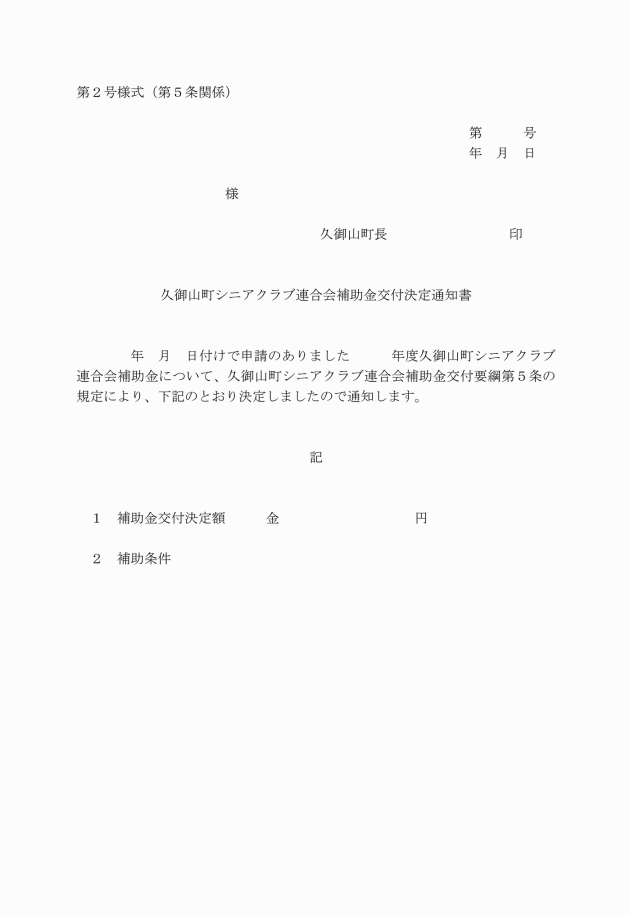 第２号様式（第５条関係）

第　　号
年　月　日

様

久御山町長　　　　　　　印

久御山町シニアクラブ連合会補助金交付決定通知書

年　月　日付けで申請のありました　　年度久御山町シニアクラブ連合会補助金について、久御山町シニアクラブ連合会補助金交付要綱第５条の規定により、下記のとおり決定しましたので通知します。

記

１　補助金交付決定額　　金　　　　　　円

２　補助条件